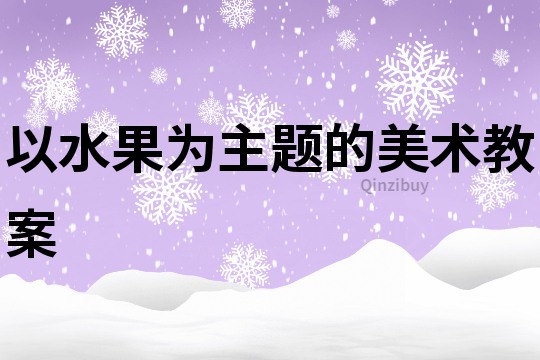 以水果为主题的美术教案

Qinzibuy